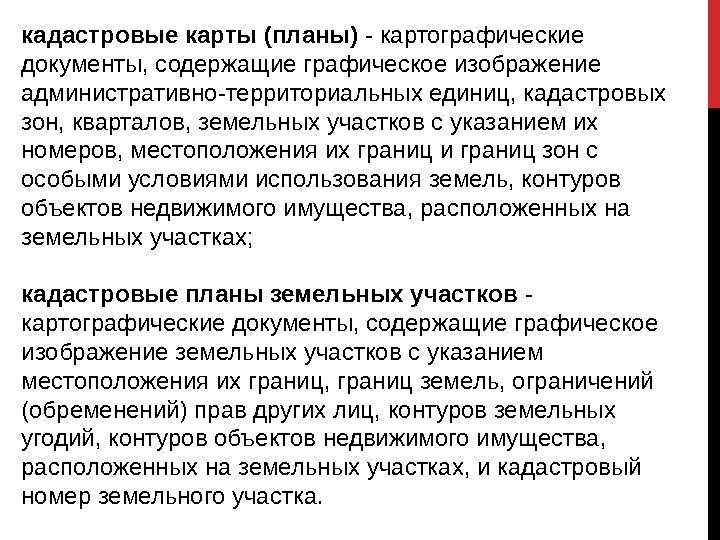 кадастровые карты (планы) - картографические документы, содержащие графическое изображение административно-территориальных единиц, кадастровых зон, кварталов, земельных участков с указанием их номеров, местоположения их границ и границ зон с особыми условиями использования земель, контуров объектов недвижимого имущества, расположенных на земельных участках;

кадастровые планы земельных участков - картографические документы, содержащие графическое изображение земельных участков с указанием местоположения их границ, границ земель, ограничений (обременений) прав других лиц, контуров земельных угодий, контуров объектов недвижимого имущества, расположенных на земельных участках, и кадастровый номер земельного участка.